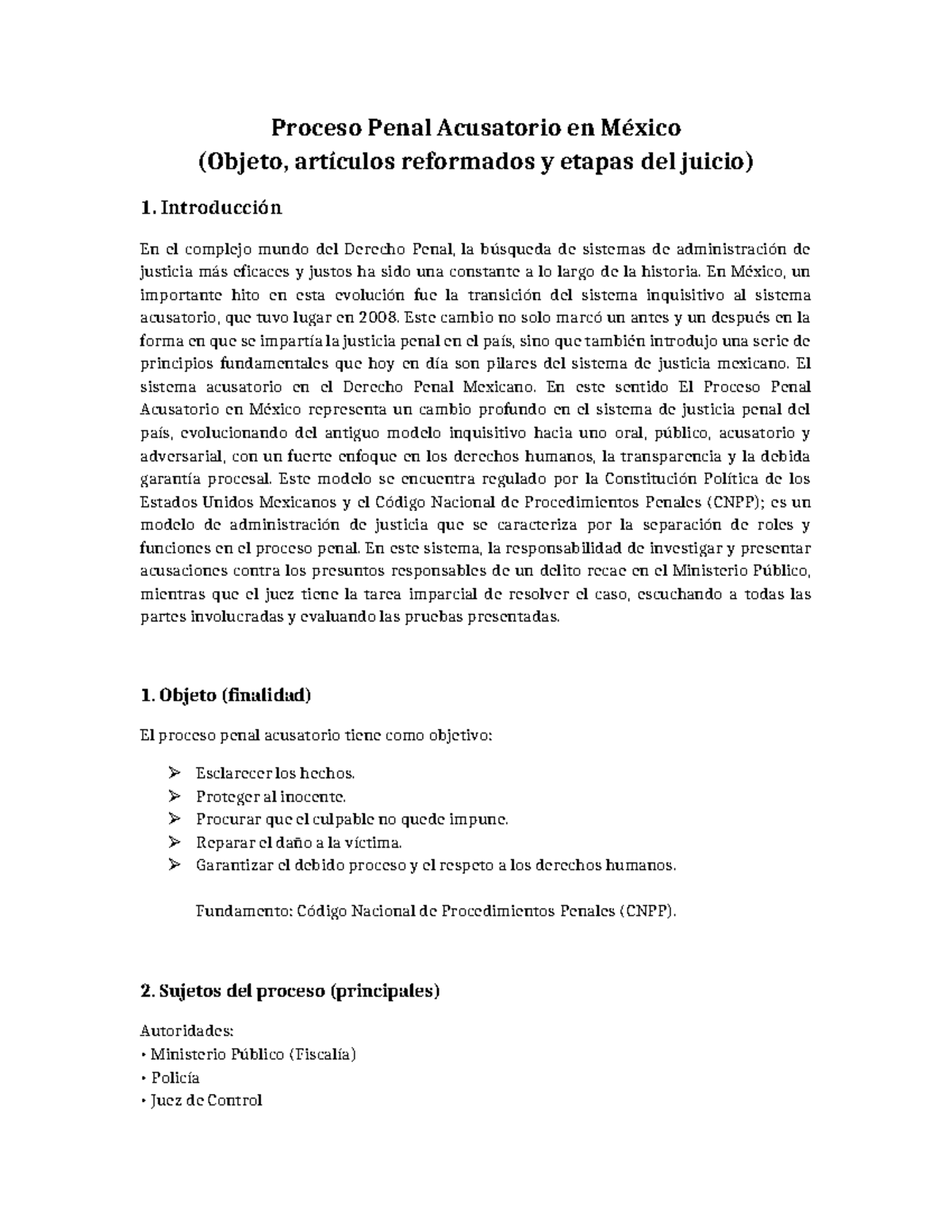 Proceso Penal Acusatorio en México
(Objeto, artículos reformados y etapas del juicio)

1. Introducción

En el complejo mundo del Derecho Penal, la búsqueda de sistemas de administración de justicia más eficaces y justos ha sido una constante a lo largo de la historia. En México, un importante hito en esta evolución fue la transición del sistema inquisitivo al sistema acusatorio, que tuvo lugar en 2008. Este cambio no solo marcó un antes y un después en la forma en que se impartía la justicia penal en el país, sino que también introdujo una serie de principios fundamentales que hoy en día son pilares del sistema de justicia mexicano. El sistema acusatorio en el Derecho Penal Mexicano. En este sentido El Proceso Penal Acusatorio en México representa un cambio profundo en el sistema de justicia penal del país, evolucionando del antiguo modelo inquisitivo hacia uno oral, público, acusatorio y adversarial, con un fuerte enfoque en los derechos humanos, la transparencia y la debida garantía procesal. Este modelo se encuentra regulado por la Constitución Política de los Estados Unidos Mexicanos y el Código Nacional de Procedimientos Penales (CNPP); es un modelo de administración de justicia que se caracteriza por la separación de roles y funciones en el proceso penal. En este sistema, la responsabilidad de investigar y presentar acusaciones contra los presuntos responsables de un delito recae en el Ministerio Público, mientras que el juez tiene la tarea imparcial de resolver el caso, escuchando a todas las partes involucradas y evaluando las pruebas presentadas.

1. Objeto (finalidad)

El proceso penal acusatorio tiene como objetivo:

➢ Esclarecer los hechos.
➢ Proteger al inocente.
➢ Procurar que el culpable no quede impune.
➢ Reparar el daño a la víctima.
➢ Garantizar el debido proceso y el respeto a los derechos humanos.

Fundamento: Código Nacional de Procedimientos Penales (CNPP).

2. Sujetos del proceso (principales)

Autoridades:
• Ministerio Público (Fiscalía)
• Policía
• Juez de Control